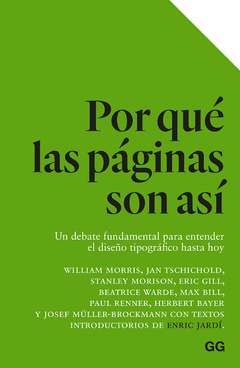 Por qué las páginas son así

Un debate fundamental para entender el diseño tipográfico hasta hoy

WILLIAM MORRIS, JAN TSCHICHOLD, STANLEY MORISON, ERIC GILL, BEATRICE WARDE, MAX BILL, PAUL RENNER, HERBERT BAYER Y JOSEF MÜLLER-BROCKMANN CON TEXTOS INTRODUCTORIOS DE ENRIC JARDÍ.

GG